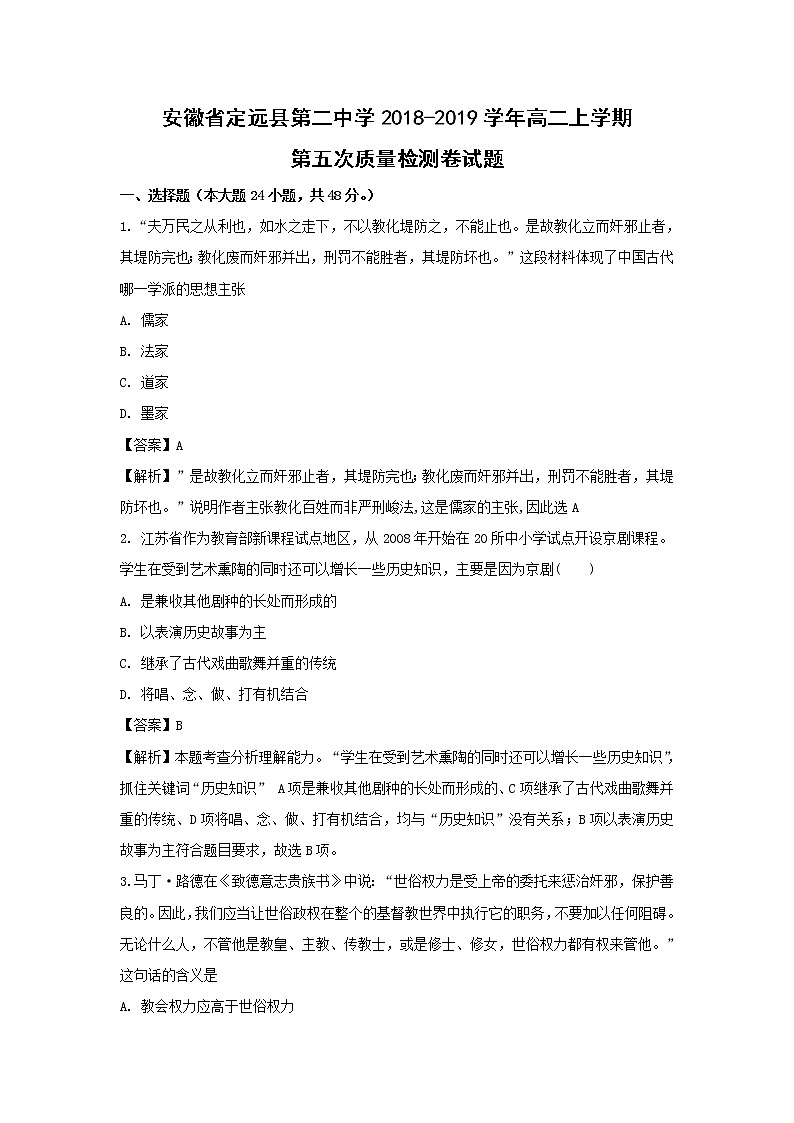 安徽省定远县第二中学 2018-2019 学年高二上学期

第五次质量检测卷试题

一、选择题（本大题 24 小题，共 48 分。）

1. “夫万民之从利也，如水之走下，不以教化堤防之，不能止也。是故教化立而奸邪止者，其堤防完也；教化废而奸邪并出，刑罚不能胜者，其堤防坏也。”这段材料体现了中国古代哪一学派的思想主张

A. 儒家

B. 法家

C. 道家

D. 墨家

【答案】A

【解析】”是故教化立而奸邪止者，其堤防完也；教化废而奸邪并出，刑罚不能胜者，其堤防坏也。”说明作者主张教化百姓而非严刑峻法，这是儒家的主张，因此选 A

2. 江苏省作为教育部新课程试点地区，从 2008 年开始在 20 所中小学试点开设京剧课程。学生在受到艺术熏陶的同时还可以增长一些历史知识，主要是因为京剧(　　)

A. 是兼收其他剧种的长处而形成的

B. 以表演历史故事为主

C. 继承了古代戏曲歌舞并重的传统

D. 将唱、念、做、打有机结合

【答案】B

【解析】本题考查分析理解能力。“学生在受到艺术熏陶的同时还可以增长一些历史知识”，抓住关键词“历史知识” A项是兼收其他剧种的长处而形成的、C 项继承了古代戏曲歌舞并重的传统、D 项将唱、念、做、打有机结合，均与“历史知识”没有关系；B 项以表演历史故事为主符合题目要求，故选 B 项。

3.马丁·路德在《致德意志贵族书》中说：“世俗权力是受上帝的委托来惩治奸邪，保护善良的。因此，我们应当让世俗政权在整个的基督教世界中执行它的职务，不要加以任何阻碍。无论什么人，不管他是教皇、主教、传教士，或是修士、修女，世俗权力都有权来管他。”这句话的含义是

A. 教会权力应高于世俗权力